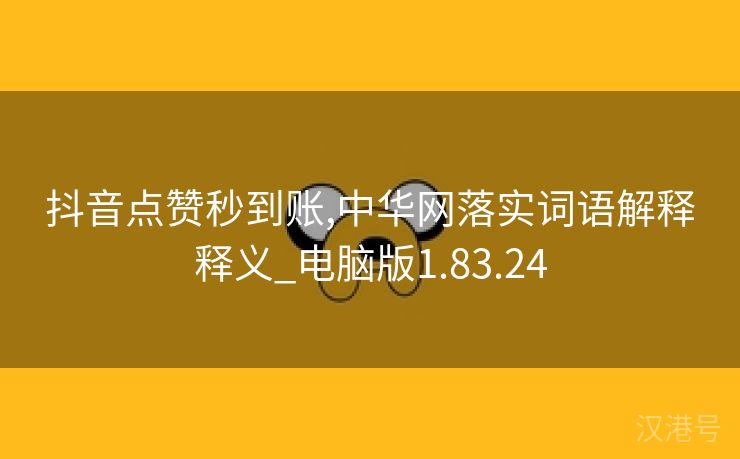 抖音点赞秒到账,中华网落实词语解释释义_电脑版1.83.24

汉港号